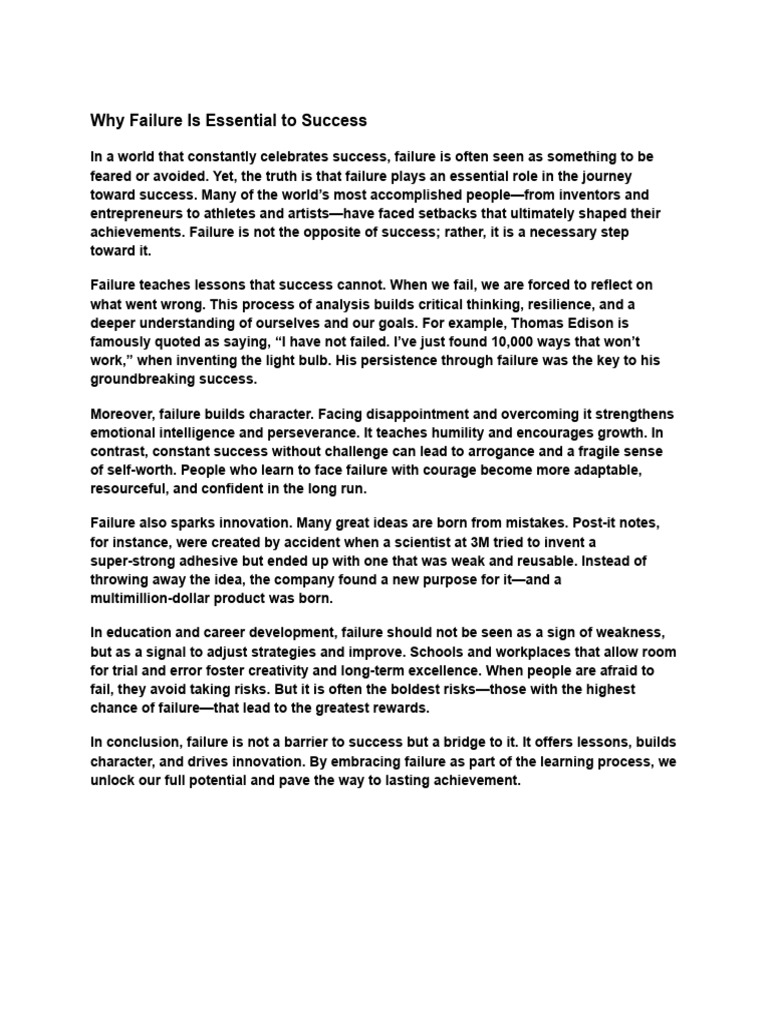 Why Failure Is Essential to Success

In a world that constantly celebrates success, failure is often seen as something to be feared or avoided. Yet, the truth is that failure plays an essential role in the journey toward success. Many of the world's most accomplished people—from inventors and entrepreneurs to athletes and artists—have faced setbacks that ultimately shaped their achievements. Failure is not the opposite of success; rather, it is a necessary step toward it.

Failure teaches lessons that success cannot. When we fail, we are forced to reflect on what went wrong. This process of analysis builds critical thinking, resilience, and a deeper understanding of ourselves and our goals. For example, Thomas Edison is famously quoted as saying, "I have not failed. I've just found 10,000 ways that won't work," when inventing the light bulb. His persistence through failure was the key to his groundbreaking success.

Moreover, failure builds character. Facing disappointment and overcoming it strengthens emotional intelligence and perseverance. It teaches humility and encourages growth. In contrast, constant success without challenge can lead to arrogance and a fragile sense of self-worth. People who learn to face failure with courage become more adaptable, resourceful, and confident in the long run.

Failure also sparks innovation. Many great ideas are born from mistakes. Post-it notes, for instance, were created by accident when a scientist at 3M tried to invent a super-strong adhesive but ended up with one that was weak and reusable. Instead of throwing away the idea, the company found a new purpose for it—and a multimillion-dollar product was born.

In education and career development, failure should not be seen as a sign of weakness, but as a signal to adjust strategies and improve. Schools and workplaces that allow room for trial and error foster creativity and long-term excellence. When people are afraid to fail, they avoid taking risks. But it is often the boldest risks—those with the highest chance of failure—that lead to the greatest rewards.

In conclusion, failure is not a barrier to success but a bridge to it. It offers lessons, builds character, and drives innovation. By embracing failure as part of the learning process, we unlock our full potential and pave the way to lasting achievement.